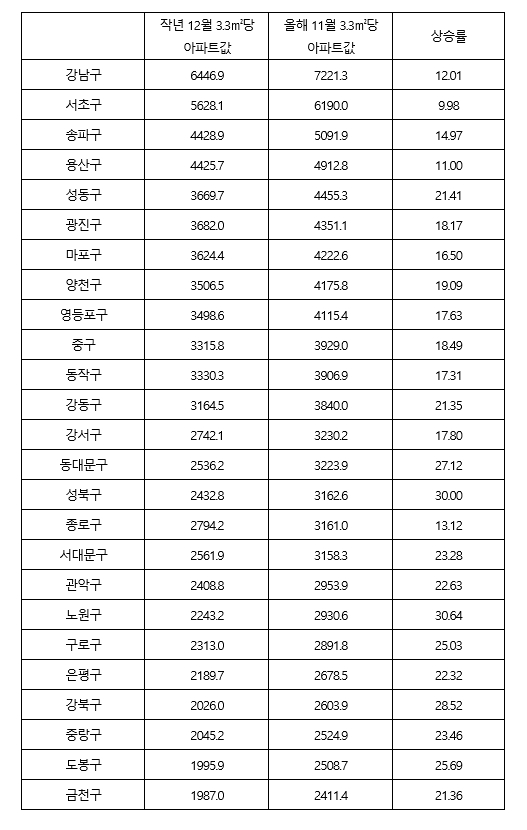 | | 작년 12월 3.3㎡당 아파트값 | 올해 11월 3.3㎡당 아파트값 | 상승률 |
|---|---|---|---|
| 강남구 | 6446.9 | 7221.3 | 12.01 |
| 서초구 | 5628.1 | 6190.0 | 9.98 |
| 송파구 | 4428.9 | 5091.9 | 14.97 |
| 용산구 | 4425.7 | 4912.8 | 11.00 |
| 성동구 | 3669.7 | 4455.3 | 21.41 |
| 광진구 | 3682.0 | 4351.1 | 18.17 |
| 마포구 | 3624.4 | 4222.6 | 16.50 |
| 양천구 | 3506.5 | 4175.8 | 19.09 |
| 영등포구 | 3498.6 | 4115.4 | 17.63 |
| 중구 | 3315.8 | 3929.0 | 18.49 |
| 동작구 | 3330.3 | 3906.9 | 17.31 |
| 강동구 | 3164.5 | 3840.0 | 21.35 |
| 강서구 | 2742.1 | 3230.2 | 17.80 |
| 동대문구 | 2536.2 | 3223.9 | 27.12 |
| 성북구 | 2432.8 | 3162.6 | 30.00 |
| 종로구 | 2794.2 | 3161.0 | 13.12 |
| 서대문구 | 2561.9 | 3158.3 | 23.28 |
| 관악구 | 2408.8 | 2953.9 | 22.63 |
| 노원구 | 2243.2 | 2930.6 | 30.64 |
| 구로구 | 2313.0 | 2891.8 | 25.03 |
| 은평구 | 2189.7 | 2678.5 | 22.32 |
| 강북구 | 2026.0 | 2603.9 | 28.52 |
| 중랑구 | 2045.2 | 2524.9 | 23.46 |
| 도봉구 | 1995.9 | 2508.7 | 25.69 |
| 금천구 | 1987.0 | 2411.4 | 21.36 |